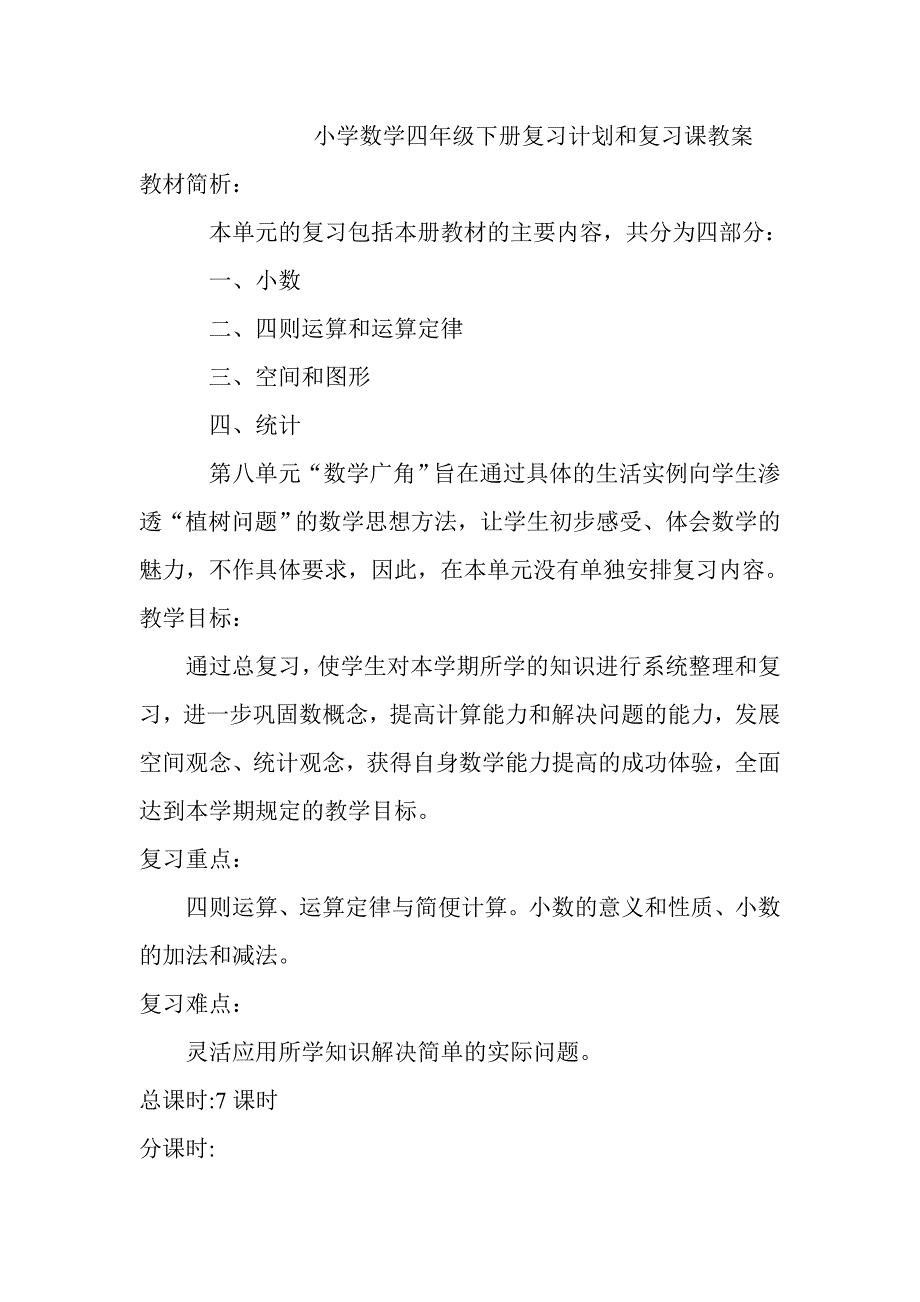 小学数学四年级下册复习计划和复习课教案

教材简析：

本单元的复习包括本册教材的主要内容，共分为四部分：

一、小数

二、四则运算和运算定律

三、空间和图形

四、统计

第八单元“数学广角”旨在通过具体的生活实例向学生渗透“植树问题”的数学思想方法，让学生初步感受、体会数学的魅力，不作具体要求，因此，在本单元没有单独安排复习内容。

教学目标：

通过总复习，使学生对本学期所学的知识进行系统整理和复习，进一步巩固数概念，提高计算能力和解决问题的能力，发展空间观念、统计观念，获得自身数学能力提高的成功体验，全面达到本学期规定的教学目标。

复习重点：

四则运算、运算定律与简便计算。小数的意义和性质、小数的加法和减法。

复习难点：

灵活应用所学知识解决简单的实际问题。

总课时:7 课时

分课时: